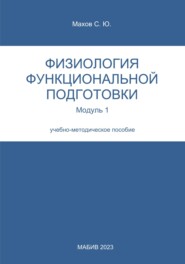 Махов С. Ю.

ФИЗИОЛОГИЯ ФУНКЦИОНАЛЬНОЙ ПОДГОТОВКИ

Модуль 1

учебно-методическое пособие

МАБИВ 2023